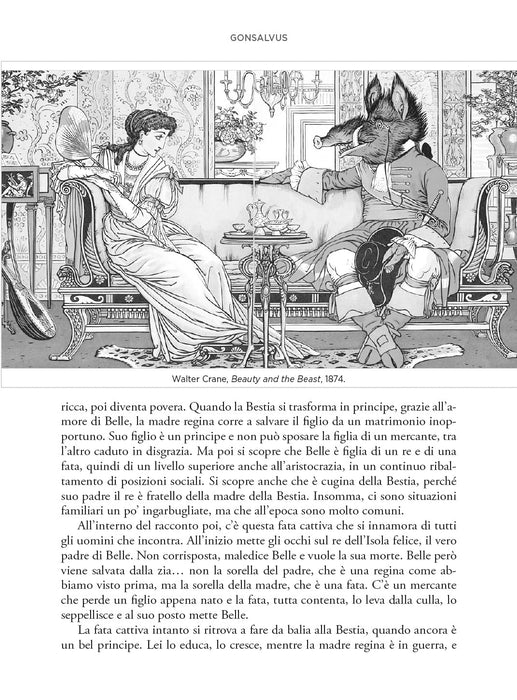 GONSALVUS

Walter Crane, Beauty and the Beast, 1874.

ricca, poi diventa povera. Quando la Bestia si trasforma in principe, grazie all'amore di Belle, la madre regina corre a salvare il figlio da un matrimonio inopportuno. Suo figlio è un principe e non può sposare la figlia di un mercante, tra l'altro caduto in disgrazia. Ma poi si scopre che Belle è figlia di un re e di una fata, quindi di un livello superiore anche all'aristocrazia, in un continuo ribaltamento di posizioni sociali. Si scopre anche che è cugina della Bestia, perché suo padre il re è fratello della madre della Bestia. Insomma, ci sono situazioni familiari un po' ingarbugliate, ma che all'epoca sono molto comuni.

All'interno del racconto poi, c'è questa fata cattiva che si innamora di tutti gli uomini che incontra. All'inizio mette gli occhi sul re dell'Isola felice, il vero padre di Belle. Non corrisposta, maledice Belle e vuole la sua morte. Belle però viene salvata dalla zia… non la sorella del padre, che è una regina come abbiamo visto prima, ma la sorella della madre, che è una fata. C'è un mercante che perde un figlio appena nato e la fata, tutta contenta, lo leva dalla culla, lo seppellisce e al suo posto mette Belle.

La fata cattiva intanto si ritrova a fare da balia alla Bestia, quando ancora è un bel principe. Lei lo educa, lo cresce, mentre la madre regina è in guerra, e